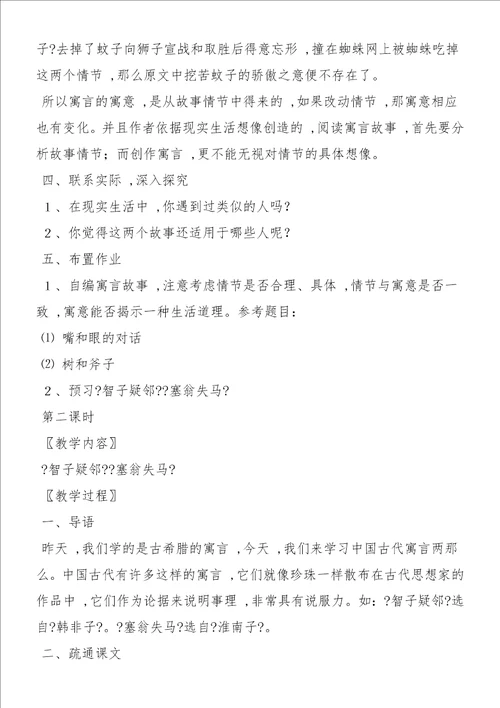 子?去掉了蚊子向狮子宣战和取胜后得意忘形，撞在蜘蛛网上被蜘蛛吃掉这两个情节，那么原文中挖苦蚊子的骄傲之意便不存在了。

所以寓言的寓意，是从故事情节中得来的，如果改动情节，那寓意相应也有变化。并且作者依据现实生活想像创造的，阅读寓言故事，首先要分析故事情节；而创作寓言，更不能无视对情节的具体想像。

四、联系实际，深入探究

1、在现实生活中，你遇到过类似的人吗?

2、你觉得这两个故事还适用于哪些人呢?

五、布置作业

1、自编寓言故事，注意考虑情节是否合理、具体，情节与寓意是否一致，寓意能否揭示一种生活道理。参考题目：

(1) 嘴和眼的对话

(2) 树和斧子

2、预习?智子疑邻??塞翁失马?

第二课时

〖教学内容〗

?智子疑邻??塞翁失马?

〖教学过程〗

一、导语

昨天，我们学的是古希腊的寓言，今天，我们来学习中国古代寓言两那么。中国古代有许多这样的寓言，它们就像珍珠一样散布在古代思想家的作品中，它们作为论据来说明事理，非常具有说服力。如：?智子疑邻?选自?韩非子?。?塞翁失马?选自?淮南子?。

二、疏通课文